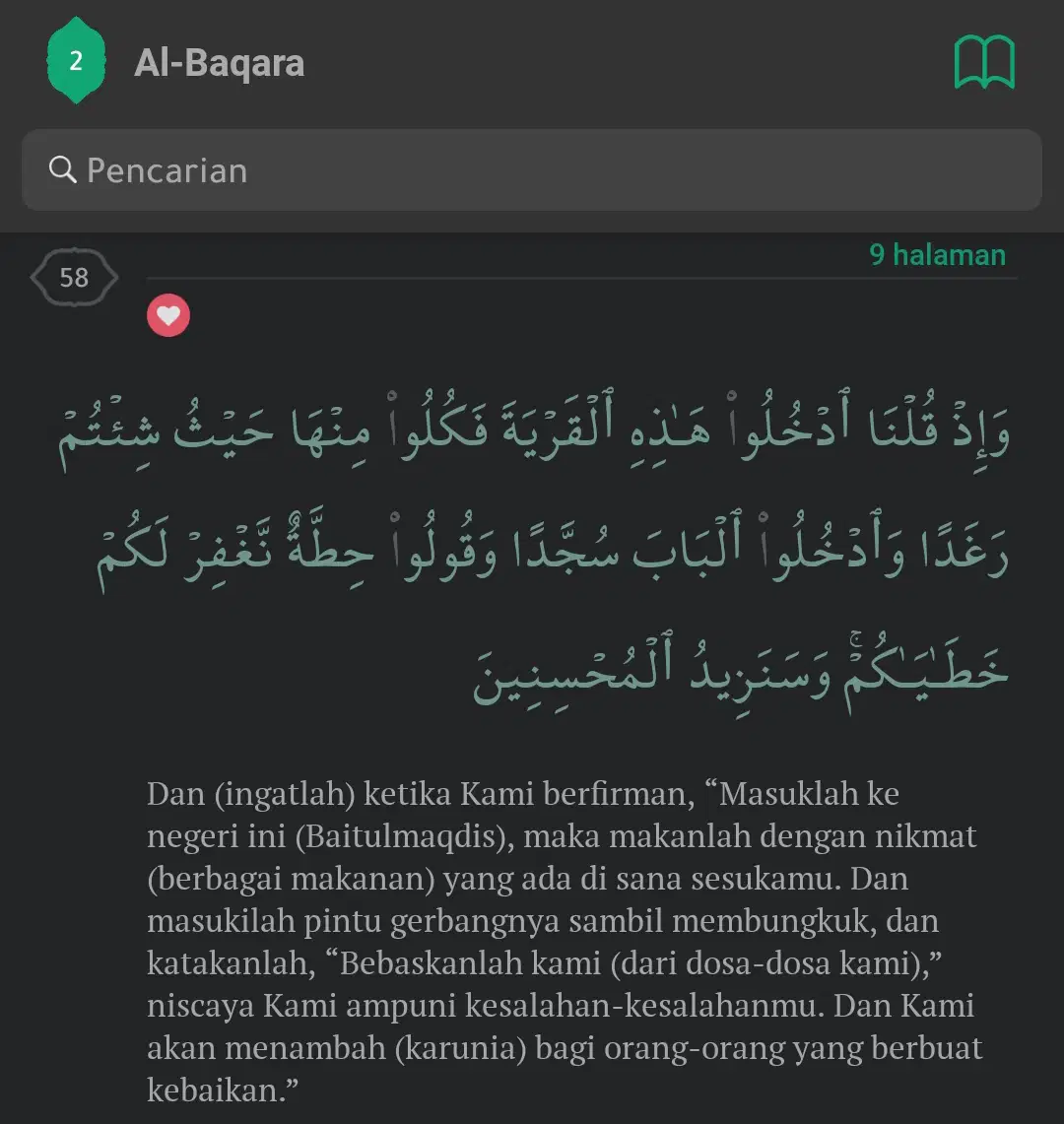 2 Al-Baqara

Pencarian

58

9 halaman

وَإِذْ قُلْنَا ٱدْخُلُوا۟ هَـٰذِهِ ٱلْقَرْيَةَ فَكُلُوا۟ مِنْهَا حَيْثُ شِئْتُمْ رَغَدًا وَٱدْخُلُوا۟ ٱلْبَابَ سُجَّدًا وَقُولُوا۟ حِطَّةٌ نَّغْفِرْ لَكُمْ خَطَـٰيَـٰكُمْ ۚ وَسَنَزِيدُ ٱلْمُحْسِنِينَ

Dan (ingatlah) ketika Kami berfirman, “Masuklah ke negeri ini (Baitulmaqdis), maka makanlah dengan nikmat (berbagai makanan) yang ada di sana sesukamu. Dan masukilah pintu gerbangnya sambil membungkuk, dan katakanlah, “Bebaskanlah kami (dari dosa-dosa kami),” niscaya Kami ampuni kesalahan-kesalahanmu. Dan Kami akan menambah (karunia) bagi orang-orang yang berbuat kebaikan.”